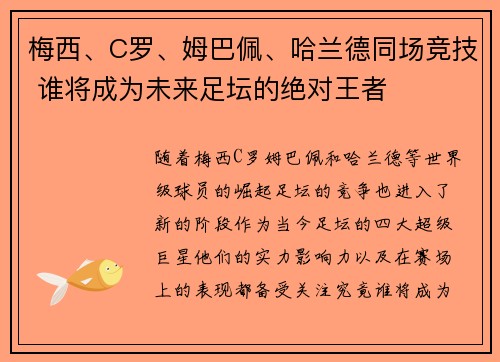 梅西、C罗、姆巴佩、哈兰德同场竞技 谁将成为未来足坛的绝对王者

随着梅西C罗姆巴佩和哈兰德等世界级球员的崛起足坛的竞争也进入了新的阶段作为当今足坛的四大超级巨星他们的实力影响力以及在赛场上的表现都备受关注究竟谁将成为